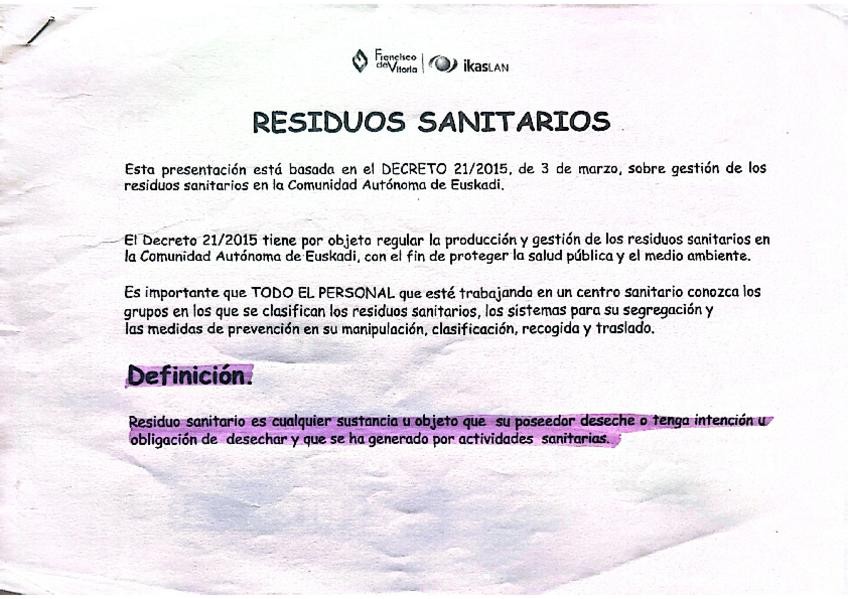 Francisco de Vitoria | ikasLAN

RESIDUOS SANITARIOS

Esta presentación está basada en el DECRETO 21/2015, de 3 de marzo, sobre gestión de los residuos sanitarios en la Comunidad Autónoma de Euskadi.

El Decreto 21/2015 tiene por objeto regular la producción y gestión de los residuos sanitarios en la Comunidad Autónoma de Euskadi, con el fin de proteger la salud pública y el medio ambiente.

Es importante que TODO EL PERSONAL que esté trabajando en un centro sanitario conozca los grupos en los que se clasifican los residuos sanitarios, los sistemas para su segregación y las medidas de prevención en su manipulación, clasificación, recogida y traslado.

Definición.

Residuo sanitario es cualquier sustancia u objeto que su poseedor deseche o tenga intención u obligación de desechar y que se ha generado por actividades sanitarias.